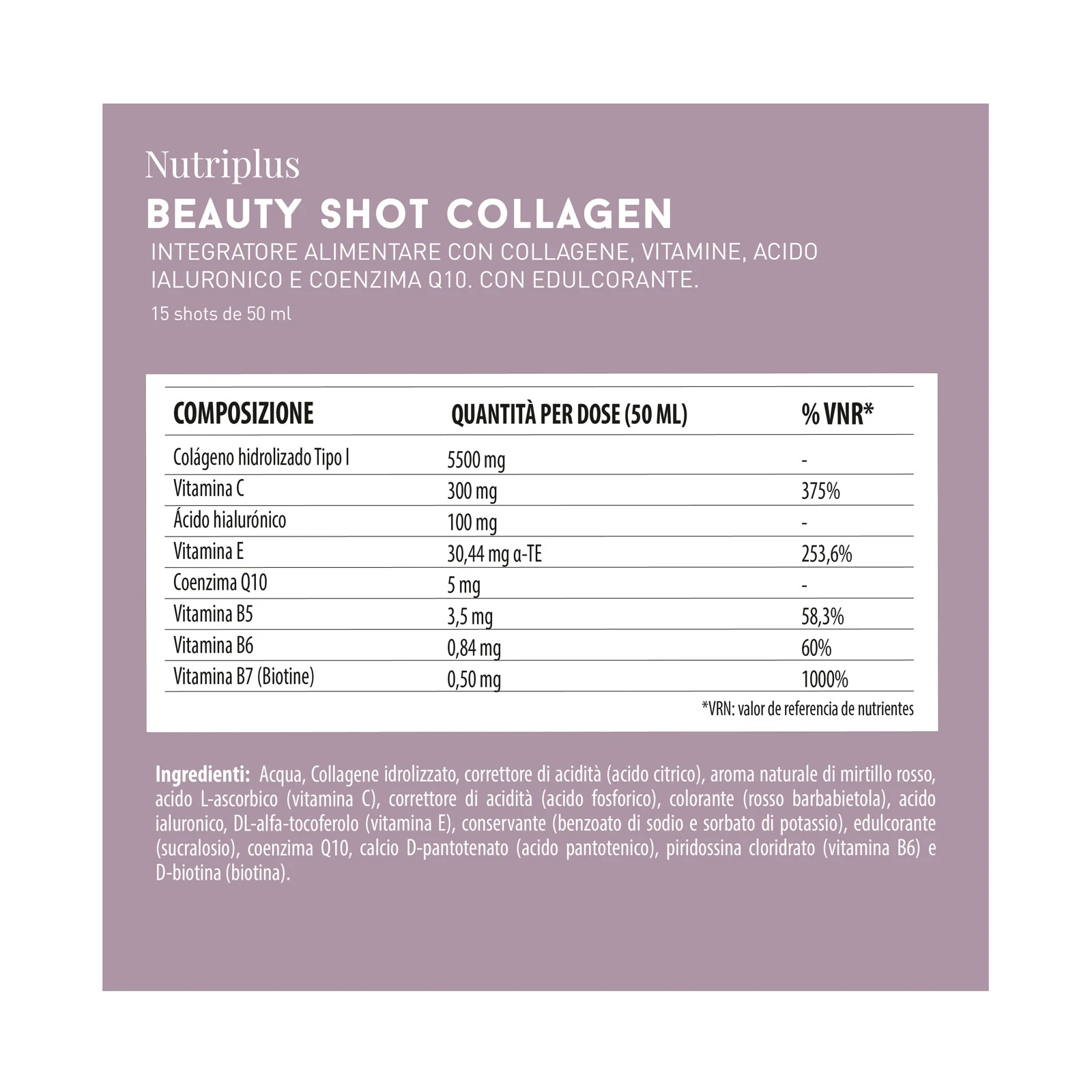 Nutriplus

BEAUTY SHOT COLLAGEN

INTEGRATORE ALIMENTARE CON COLLAGENE, VITAMINE, ACIDO IALURONICO E COENZIMA Q10. CON EDULCORANTE.

15 shots de 50 ml

| COMPOSIZIONE | QUANTITÀ PER DOSE (50 ML) | % VNR* |
|---|---|---|
| Colágeno hidrolizado Tipo I | 5500 mg | - |
| Vitamina C | 300 mg | 375% |
| Ácido hialurónico | 100 mg | - |
| Vitamina E | 30,44 mg α-TE | 253,6% |
| Coenzima Q10 | 5 mg | - |
| Vitamina B5 | 3,5 mg | 58,3% |
| Vitamina B6 | 0,84 mg | 60% |
| Vitamina B7 (Biotine) | 0,50 mg | 1000% |

*VRN: valor de referencia de nutrientes

Ingredienti: Acqua, Collagene idrolizzato, correttore di acidità (acido citrico), aroma naturale di mirtillo rosso, acido L-ascorbico (vitamina C), correttore di acidità (acido fosforico), colorante (rosso barbabietola), acido ialuronico, DL-alfa-tocoferolo (vitamina E), conservante (benzoato di sodio e sorbato di potassio), edulcorante (sucralosio), coenzima Q10, calcio D-pantotenato (acido pantotenico), piridossina cloridrato (vitamina B6) e D-biotina (biotina).